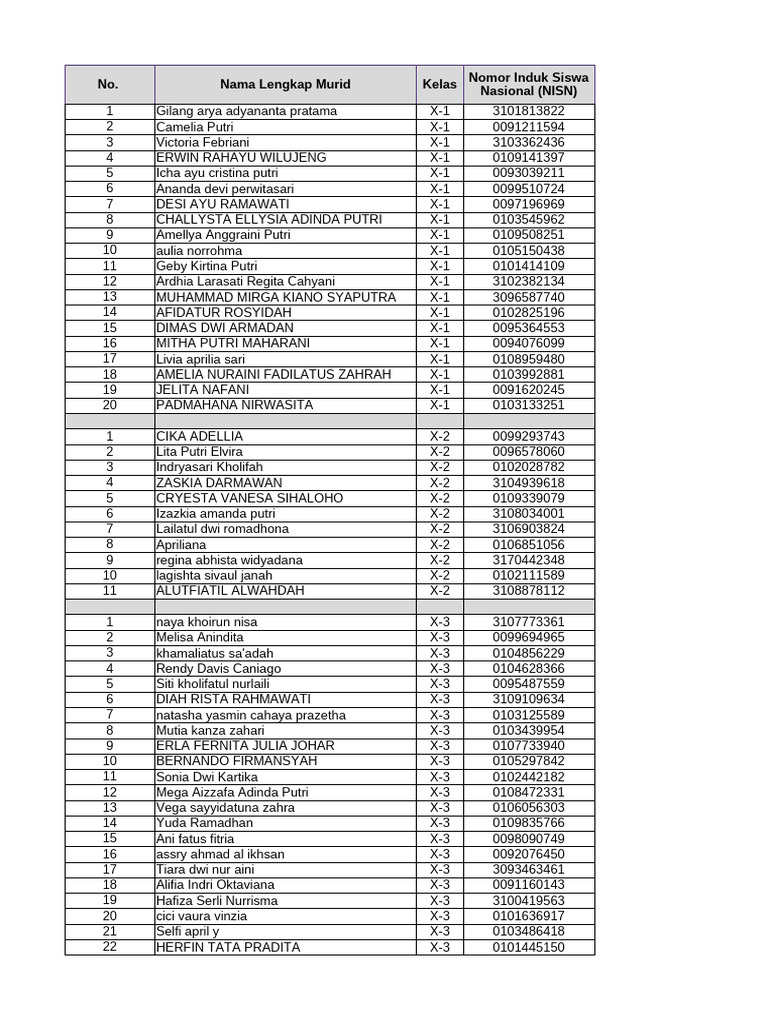 | No. | Nama Lengkap Murid | Kelas | Nomor Induk Siswa Nasional (NISN) |
|---|---|---|---|
| 1 | Gilang arya adyananta pratama | X-1 | 3101813822 |
| 2 | Camelia Putri | X-1 | 0091211594 |
| 3 | Victoria Febriani | X-1 | 3103362436 |
| 4 | ERWIN RAHAYU WILUJENG | X-1 | 0109141397 |
| 5 | Icha ayu cristina putri | X-1 | 0093039211 |
| 6 | Ananda devi perwitasari | X-1 | 0099510724 |
| 7 | DESI AYU RAMAWATI | X-1 | 0097196969 |
| 8 | CHALLYSTA ELLYSIA ADINDA PUTRI | X-1 | 0103545962 |
| 9 | Amellya Anggraini Putri | X-1 | 0109508251 |
| 10 | aulia norrohma | X-1 | 0105150438 |
| 11 | Geby Kirtina Putri | X-1 | 0101414109 |
| 12 | Ardhia Larasati Regita Cahyani | X-1 | 3102382134 |
| 13 | MUHAMMAD MIRGA KIANO SYAPUTRA | X-1 | 3096587740 |
| 14 | AFIDATUR ROSYIDAH | X-1 | 0102825196 |
| 15 | DIMAS DWI ARMADAN | X-1 | 0095364553 |
| 16 | MITHA PUTRI MAHARANI | X-1 | 0094076099 |
| 17 | Livia aprilia sari | X-1 | 0108959480 |
| 18 | AMELIA NURAINI FADILATUS ZAHRAH | X-1 | 0103992881 |
| 19 | JELITA NAFANI | X-1 | 0091620245 |
| 20 | PADMAHANA NIRWASITA | X-1 | 0103133251 |
| | | | |
| 1 | CIKA ADELLIA | X-2 | 0099293743 |
| 2 | Lita Putri Elvira | X-2 | 0096578060 |
| 3 | Indryasari Kholifah | X-2 | 0102028782 |
| 4 | ZASKIA DARMAWAN | X-2 | 3104939618 |
| 5 | CRYESTA VANESA SIHALOHO | X-2 | 0109339079 |
| 6 | Izazkia amanda putri | X-2 | 3108034001 |
| 7 | Lailatul dwi romadhona | X-2 | 3106903824 |
| 8 | Apriliana | X-2 | 0106851056 |
| 9 | regina abhista widyadana | X-2 | 3170442348 |
| 10 | lagishta sivaul janah | X-2 | 0102111589 |
| 11 | ALUTFIATIL ALWAHDAH | X-2 | 3108878112 |
| | | | |
| 1 | naya khoirun nisa | X-3 | 3107773361 |
| 2 | Melisa Anindita | X-3 | 0099694965 |
| 3 | khamaliatus sa'adah | X-3 | 0104856229 |
| 4 | Rendy Davis Caniago | X-3 | 0104628366 |
| 5 | Siti kholifatul nurlaili | X-3 | 0095487559 |
| 6 | DIAH RISTA RAHMAWATI | X-3 | 3109109634 |
| 7 | natasha yasmin cahaya prazetha | X-3 | 0103125589 |
| 8 | Mutia kanza zahari | X-3 | 0103439954 |
| 9 | ERLA FERNITA JULIA JOHAR | X-3 | 0107733940 |
| 10 | BERNANDO FIRMANSYAH | X-3 | 0105297842 |
| 11 | Sonia Dwi Kartika | X-3 | 0102442182 |
| 12 | Mega Aizzafa Adinda Putri | X-3 | 0108472331 |
| 13 | Vega sayyidatuna zahra | X-3 | 0106056303 |
| 14 | Yuda Ramadhan | X-3 | 0109835766 |
| 15 | Ani fatus fitria | X-3 | 0098090749 |
| 16 | assry ahmad al ikhsan | X-3 | 0092076450 |
| 17 | Tiara dwi nur aini | X-3 | 3093463461 |
| 18 | Alifia Indri Oktaviana | X-3 | 0091160143 |
| 19 | Hafiza Serli Nurrisma | X-3 | 3100419563 |
| 20 | cici vaura vinzia | X-3 | 0101636917 |
| 21 | Selfi april y | X-3 | 0103486418 |
| 22 | HERFIN TATA PRADITA | X-3 | 0101445150 |